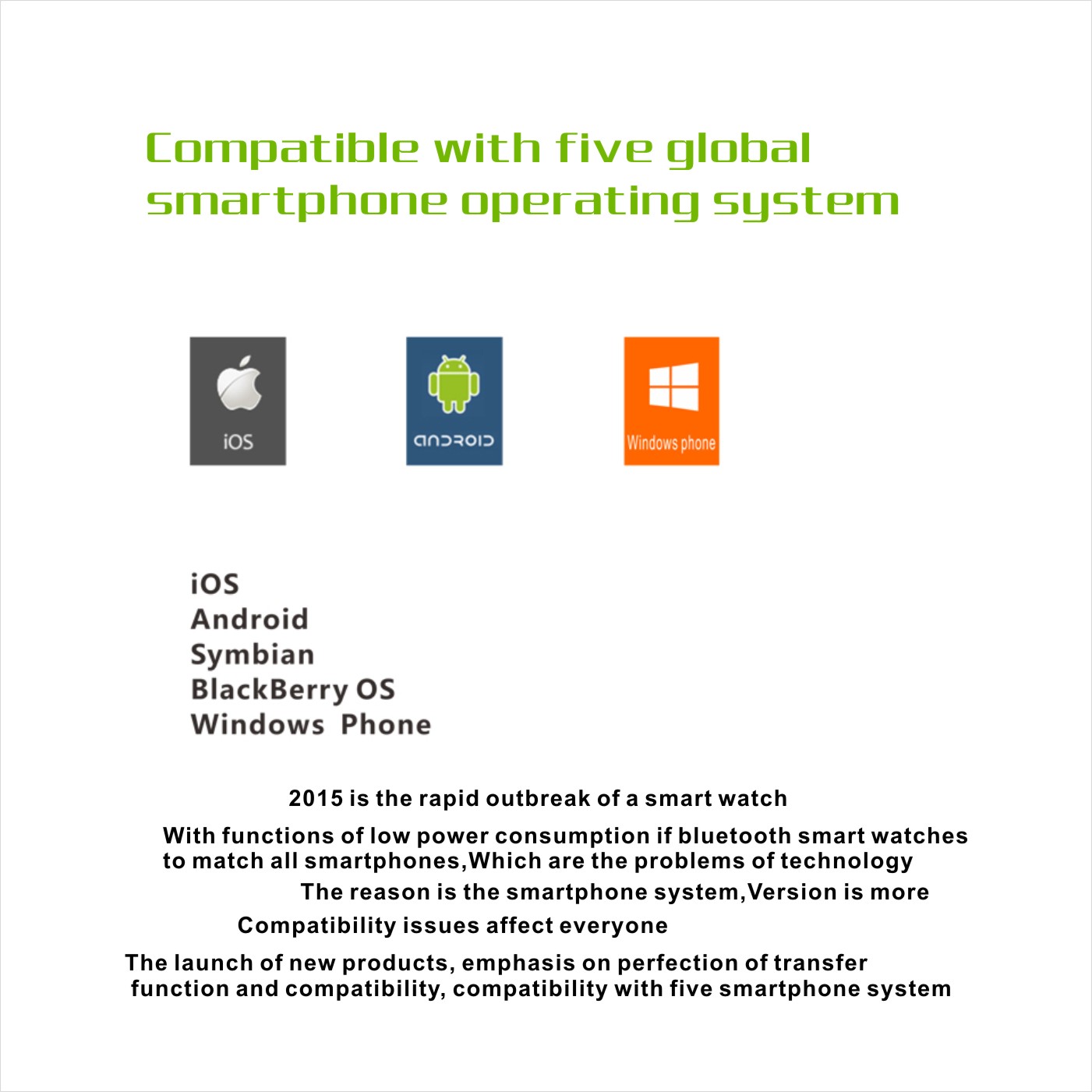 Compatible with five global smartphone operating system

iOS

ANDROID

Windows phone

iOS
Android
Symbian
BlackBerry OS
Windows Phone

2015 is the rapid outbreak of a smart watch

With functions of low power consumption if bluetooth smart watches to match all smartphones,Which are the problems of technology

The reason is the smartphone system,Version is more

Compatibility issues affect everyone

The launch of new products, emphasis on perfection of transfer function and compatibility, compatibility with five smartphone system